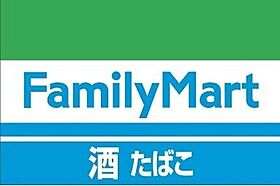 FamilyMart

酒 たばこ